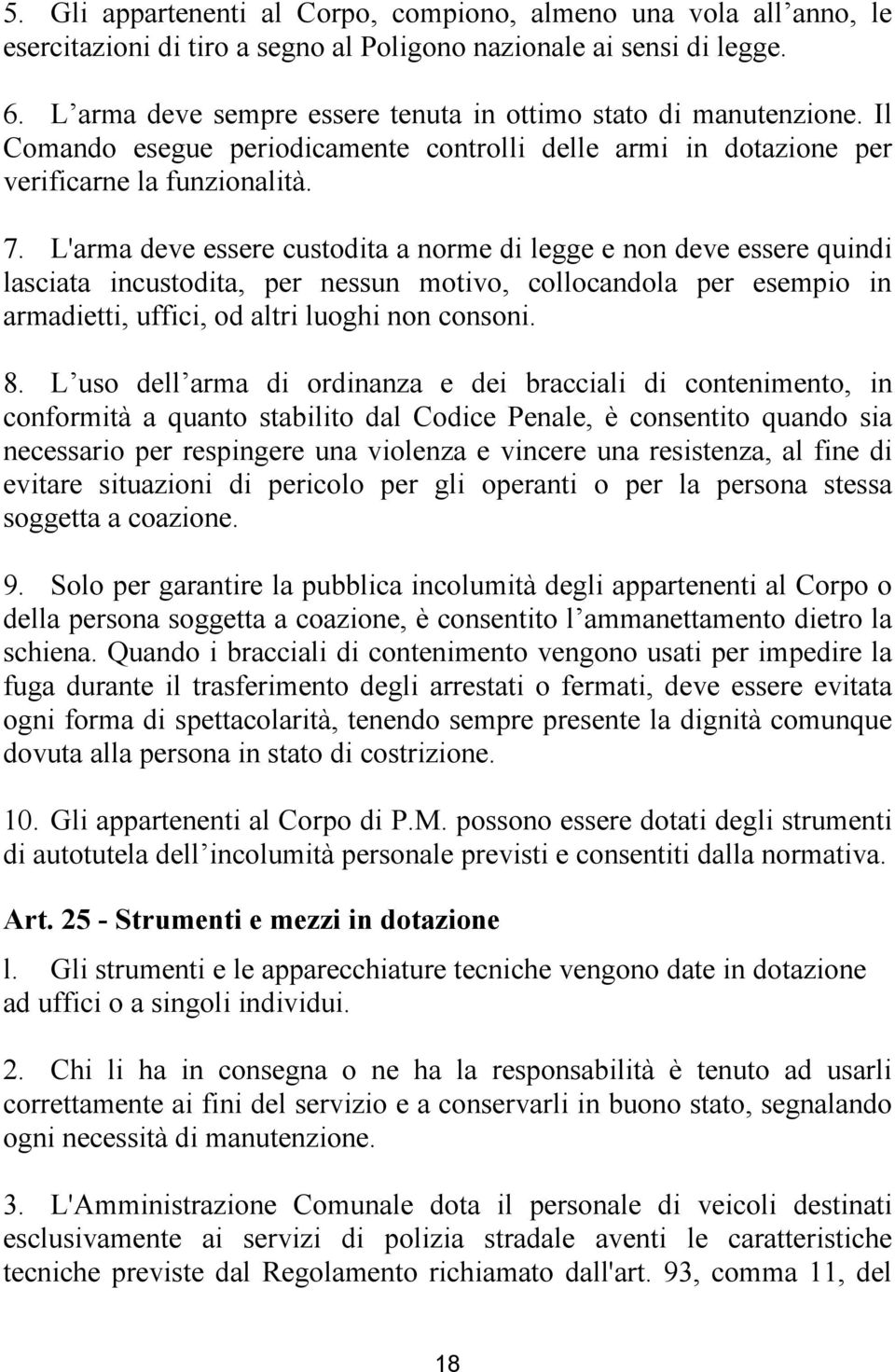 5. Gli appartenenti al Corpo, compiono, almeno una vola all'anno, le esercitazioni di tiro a segno al Poligono nazionale ai sensi di legge.

6. L'arma deve sempre essere tenuta in ottimo stato di manutenzione. Il Comando esegue periodicamente controlli delle armi in dotazione per verificarne la funzionalità.

7. L'arma deve essere custodita a norme di legge e non deve essere quindi lasciata incustodita, per nessun motivo, collocandola per esempio in armadietti, uffici, od altri luoghi non consoni.

8. L'uso dell'arma di ordinanza e dei bracciali di contenimento, in conformità a quanto stabilito dal Codice Penale, è consentito quando sia necessario per respingere una violenza e vincere una resistenza, al fine di evitare situazioni di pericolo per gli operanti o per la persona stessa soggetta a coazione.

9. Solo per garantire la pubblica incolumità degli appartenenti al Corpo o della persona soggetta a coazione, è consentito l'ammanettamento dietro la schiena. Quando i bracciali di contenimento vengono usati per impedire la fuga durante il trasferimento degli arrestati o fermati, deve essere evitata ogni forma di spettacolarità, tenendo sempre presente la dignità comunque dovuta alla persona in stato di costrizione.

10. Gli appartenenti al Corpo di P.M. possono essere dotati degli strumenti di autotutela dell'incolumità personale previsti e consentiti dalla normativa.

Art. 25 - Strumenti e mezzi in dotazione

l. Gli strumenti e le apparecchiature tecniche vengono date in dotazione ad uffici o a singoli individui.

2. Chi li ha in consegna o ne ha la responsabilità è tenuto ad usarli correttamente ai fini del servizio e a conservarli in buono stato, segnalando ogni necessità di manutenzione.

3. L'Amministrazione Comunale dota il personale di veicoli destinati esclusivamente ai servizi di polizia stradale aventi le caratteristiche tecniche previste dal Regolamento richiamato dall'art. 93, comma 11, del

18